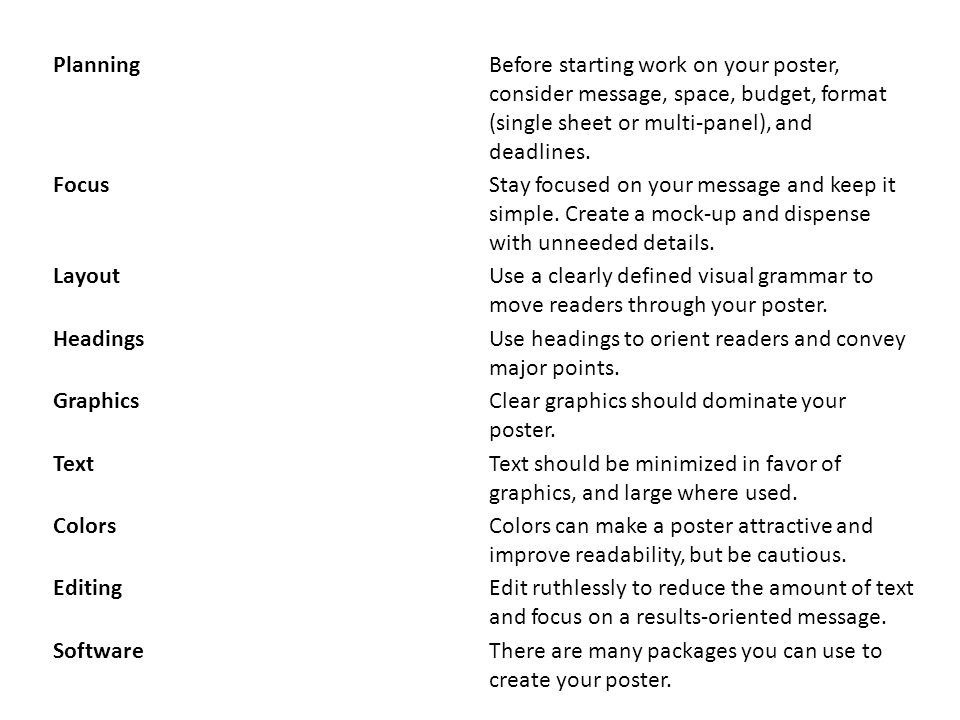 | | |
|---|---|
| **Planning** | Before starting work on your poster, consider message, space, budget, format (single sheet or multi-panel), and deadlines. |
| **Focus** | Stay focused on your message and keep it simple. Create a mock-up and dispense with unneeded details. |
| **Layout** | Use a clearly defined visual grammar to move readers through your poster. |
| **Headings** | Use headings to orient readers and convey major points. |
| **Graphics** | Clear graphics should dominate your poster. |
| **Text** | Text should be minimized in favor of graphics, and large where used. |
| **Colors** | Colors can make a poster attractive and improve readability, but be cautious. |
| **Editing** | Edit ruthlessly to reduce the amount of text and focus on a results-oriented message. |
| **Software** | There are many packages you can use to create your poster. |